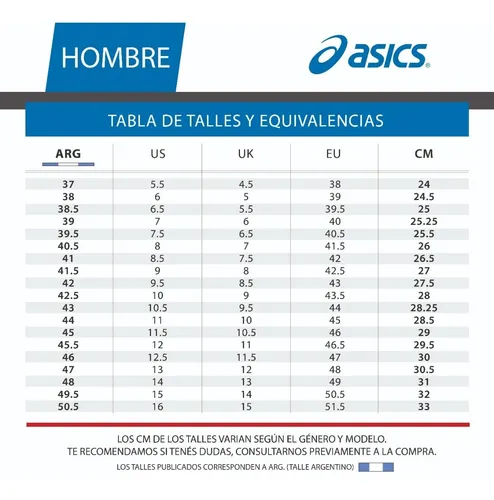 HOMBRE

asics

TABLA DE TALLES Y EQUIVALENCIAS

| ARG | US | UK | EU | CM |
|---|---|---|---|---|
| 37 | 5.5 | 4.5 | 38 | 24 |
| 38 | 6 | 5 | 39 | 24.5 |
| 38.5 | 6.5 | 5.5 | 39.5 | 25 |
| 39 | 7 | 6 | 40 | 25.25 |
| 39.5 | 7.5 | 6.5 | 40.5 | 25.5 |
| 40.5 | 8 | 7 | 41.5 | 26 |
| 41 | 8.5 | 7.5 | 42 | 26.5 |
| 41.5 | 9 | 8 | 42.5 | 27 |
| 42 | 9.5 | 8.5 | 43 | 27.5 |
| 42.5 | 10 | 9 | 43.5 | 28 |
| 43 | 10.5 | 9.5 | 44 | 28.25 |
| 44 | 11 | 10 | 45 | 28.5 |
| 45 | 11.5 | 10.5 | 46 | 29 |
| 45.5 | 12 | 11 | 46.5 | 29.5 |
| 46 | 12.5 | 11.5 | 47 | 30 |
| 47 | 13 | 12 | 48 | 30.5 |
| 48 | 14 | 13 | 49 | 31 |
| 49.5 | 15 | 14 | 50.5 | 32 |
| 50.5 | 16 | 15 | 51.5 | 33 |

LOS CM DE LOS TALLES VARIAN SEGÚN EL GÉNERO Y MODELO.
TE RECOMENDAMOS SI TENÉS DUDAS, CONSULTARNOS PREVIAMENTE A LA COMPRA.

LOS TALLES PUBLICADOS CORRESPONDEN A ARG. (TALLE ARGENTINO)